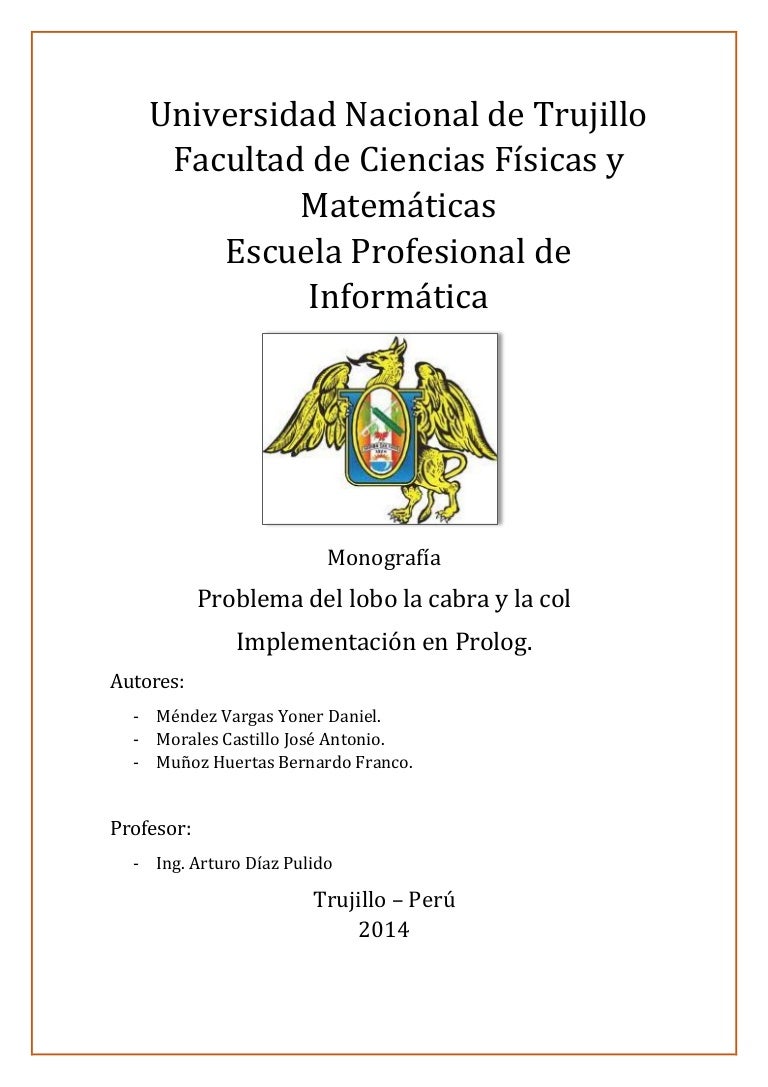 Universidad Nacional de Trujillo
Facultad de Ciencias Físicas y Matemáticas
Escuela Profesional de Informática

Monografía

Problema del lobo la cabra y la col

Implementación en Prolog.

Autores:

- Méndez Vargas Yoner Daniel.
- Morales Castillo José Antonio.
- Muñoz Huertas Bernardo Franco.

Profesor:

- Ing. Arturo Díaz Pulido

Trujillo – Perú
2014